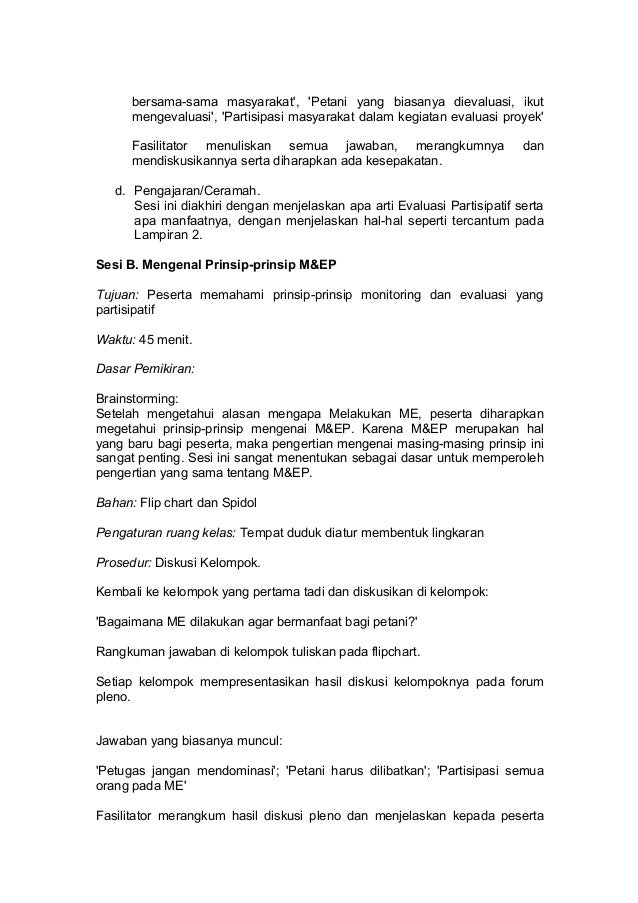 bersama-sama masyarakat', 'Petani yang biasanya dievaluasi, ikut mengevaluasi', 'Partisipasi masyarakat dalam kegiatan evaluasi proyek'

Fasilitator menuliskan semua jawaban, merangkumnya dan mendiskusikannya serta diharapkan ada kesepakatan.

d. Pengajaran/Ceramah.
Sesi ini diakhiri dengan menjelaskan apa arti Evaluasi Partisipatif serta apa manfaatnya, dengan menjelaskan hal-hal seperti tercantum pada Lampiran 2.

Sesi B. Mengenal Prinsip-prinsip M&EP

Tujuan: Peserta memahami prinsip-prinsip monitoring dan evaluasi yang partisipatif

Waktu: 45 menit.

Dasar Pemikiran:

Brainstorming:
Setelah mengetahui alasan mengapa Melakukan ME, peserta diharapkan megetahui prinsip-prinsip mengenai M&EP. Karena M&EP merupakan hal yang baru bagi peserta, maka pengertian mengenai masing-masing prinsip ini sangat penting. Sesi ini sangat menentukan sebagai dasar untuk memperoleh pengertian yang sama tentang M&EP.

Bahan: Flip chart dan Spidol

Pengaturan ruang kelas: Tempat duduk diatur membentuk lingkaran

Prosedur: Diskusi Kelompok.

Kembali ke kelompok yang pertama tadi dan diskusikan di kelompok:

'Bagaimana ME dilakukan agar bermanfaat bagi petani?'

Rangkuman jawaban di kelompok tuliskan pada flipchart.

Setiap kelompok mempresentasikan hasil diskusi kelompoknya pada forum pleno.

Jawaban yang biasanya muncul:

'Petugas jangan mendominasi'; 'Petani harus dilibatkan'; 'Partisipasi semua orang pada ME'

Fasilitator merangkum hasil diskusi pleno dan menjelaskan kepada peserta